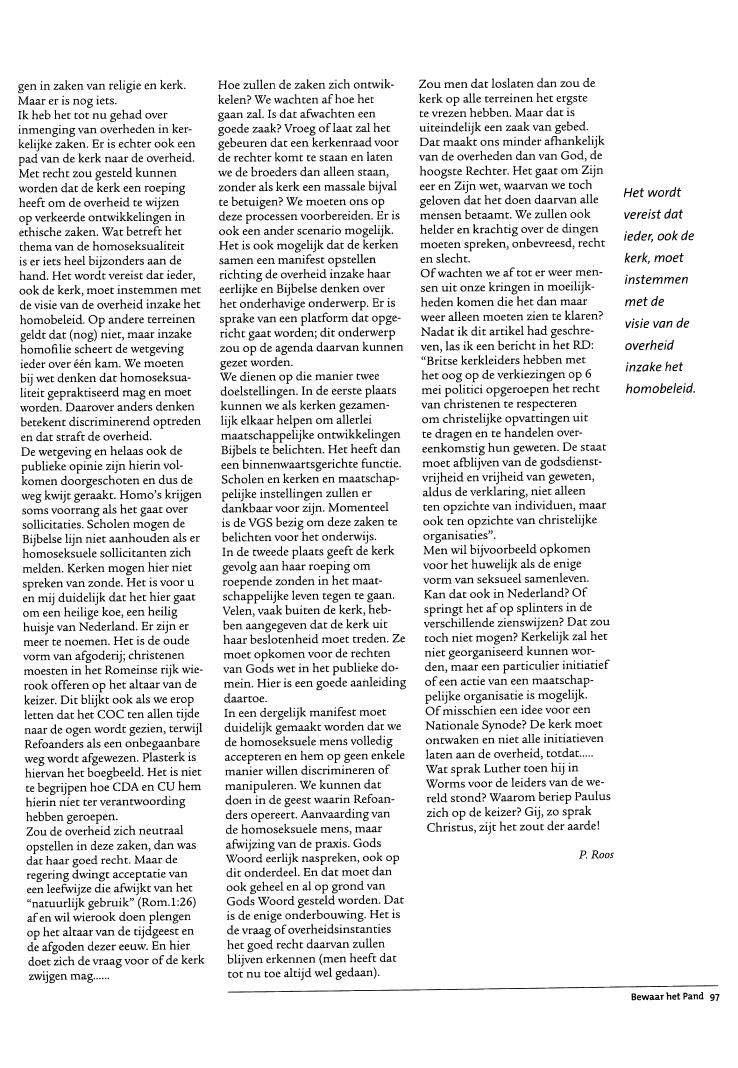 gen in zaken van religie en kerk. Maar er is nog iets.
Ik heb het tot nu gehad over inmenging van overheden in kerkelijke zaken. Er is echter ook een pad van de kerk naar de overheid. Met recht zou gesteld kunnen worden dat de kerk een roeping heeft om de overheid te wijzen op verkeerde ontwikkelingen in ethische zaken. Wat betreft het thema van de homoseksualiteit is er iets heel bijzonders aan de hand. Het wordt vereist dat ieder, ook de kerk, moet instemmen met de visie van de overheid inzake het homobeleid. Op andere terreinen geldt dat (nog) niet, maar inzake homofilie scheert de wetgeving ieder over één kam. We moeten bij wet denken dat homoseksualiteit gepraktiseerd mag en moet worden. Daarover anders denken betekent discriminerend optreden en dat straft de overheid.
De wetgeving en helaas ook de publieke opinie zijn hierin volkomen doorgeschoten en dus de weg kwijt geraakt. Homo's krijgen soms voorrang als het gaat over sollicitaties. Scholen mogen de Bijbelse lijn niet aanhouden als er homoseksuele sollicitanten zich melden. Kerken mogen hier niet spreken van zonde. Het is voor u en mij duidelijk dat het hier gaat om een heilige koe, een heilig huisje van Nederland. Er zijn er meer te noemen. Het is de oude vorm van afgoderij; christenen moesten in het Romeinse rijk wierook offeren op het altaar van de keizer. Dit blijkt ook als we erop letten dat het COC ten allen tijde naar de ogen wordt gezien, terwijl Refoanders als een onbegaanbare weg wordt afgewezen. Plasterk is hiervan het boegbeeld. Het is niet te begrijpen hoe CDA en CU hem hierin niet ter verantwoording hebben geroepen.
Zou de overheid zich neutraal opstellen in deze zaken, dan was dat haar goed recht. Maar de regering dwingt acceptatie van een leefwijze die afwijkt van het "natuurlijk gebruik" (Rom.1:26) af en wil wierook doen plengen op het altaar van de tijdgeest en de afgoden dezer eeuw. En hier doet zich de vraag voor of de kerk zwijgen mag......

Hoe zullen de zaken zich ontwikkelen? We wachten af hoe het gaan zal. Is dat afwachten een goede zaak? Vroeg of laat zal het gebeuren dat een kerkenraad voor de rechter komt te staan en laten we de broeders dan alleen staan, zonder als kerk een massale bijval te betuigen? We moeten ons op deze processen voorbereiden. Er is ook een ander scenario mogelijk. Het is ook mogelijk dat de kerken samen een manifest opstellen richting de overheid inzake haar eerlijke en Bijbelse denken over het onderhavige onderwerp. Er is sprake van een platform dat opgericht gaat worden; dit onderwerp zou op de agenda daarvan kunnen gezet worden.
We dienen op die manier twee doelstellingen. In de eerste plaats kunnen we als kerken gezamenlijk elkaar helpen om allerlei maatschappelijke ontwikkelingen Bijbels te belichten. Het heeft dan een binnenwaartsgerichte functie. Scholen en kerken en maatschappelijke instellingen zullen er dankbaar voor zijn. Momenteel is de VGS bezig om deze zaken te belichten voor het onderwijs.
In de tweede plaats geeft de kerk gevolg aan haar roeping om roepende zonden in het maatschappelijke leven tegen te gaan. Velen, vaak buiten de kerk, hebben aangegeven dat de kerk uit haar beslotenheid moet treden. Ze moet opkomen voor de rechten van Gods wet in het publieke domein. Hier is een goede aanleiding daartoe.
In een dergelijk manifest moet duidelijk gemaakt worden dat we de homoseksuele mens volledig accepteren en hem op geen enkele manier willen discrimineren of manipuleren. We kunnen dat doen in de geest waarin Refoanders opereert. Aanvaarding van de homoseksuele mens, maar afwijzing van de praxis. Gods Woord eerlijk naspreken, ook op dit onderdeel. En dat moet dan ook geheel en al op grond van Gods Woord gesteld worden. Dat is de enige onderbouwing. Het is de vraag of overheidsinstanties het goed recht daarvan zullen blijven erkennen (men heeft dat tot nu toe altijd wel gedaan).

Zou men dat loslaten dan zou de kerk op alle terreinen het ergste te vrezen hebben. Maar dat is uiteindelijk een zaak van gebed. Dat maakt ons minder afhankelijk van de overheden dan van God, de hoogste Rechter. Het gaat om Zijn eer en Zijn wet, waarvan we toch geloven dat het doen daarvan alle mensen betaamt. We zullen ook helder en krachtig over de dingen moeten spreken, onbevreesd, recht en slecht.
Of wachten we af tot er weer mensen uit onze kringen in moeilijkheden komen die het dan maar weer alleen moeten zien te klaren? Nadat ik dit artikel had geschreven, las ik een bericht in het RD: "Britse kerkleiders hebben met het oog op de verkiezingen op 6 mei politici opgeroepen het recht van christenen te respecteren om christelijke opvattingen uit te dragen en te handelen overeenkomstig hun geweten. De staat moet afblijven van de godsdienstvrijheid en vrijheid van geweten, aldus de verklaring, niet alleen ten opzichte van individuen, maar ook ten opzichte van christelijke organisaties".
Men wil bijvoorbeeld opkomen voor het huwelijk als de enige vorm van seksueel samenleven. Kan dat ook in Nederland? Of springt het af op splinters in de verschillende zienswijzen? Dat zou toch niet mogen? Kerkelijk zal het niet georganiseerd kunnen worden, maar een particulier initiatief of een actie van een maatschappelijke organisatie is mogelijk.
Of misschien een idee voor een Nationale Synode? De kerk moet ontwaken en niet alle initiatieven laten aan de overheid, totdat.....
Wat sprak Luther toen hij in Worms voor de leiders van de wereld stond? Waarom beriep Paulus zich op de keizer? Gij, zo sprak Christus, zijt het zout der aarde!

P. Roos

Het wordt vereist dat ieder, ook de kerk, moet instemmen met de visie van de overheid inzake het homobeleid.

Bewaar het Pand 97